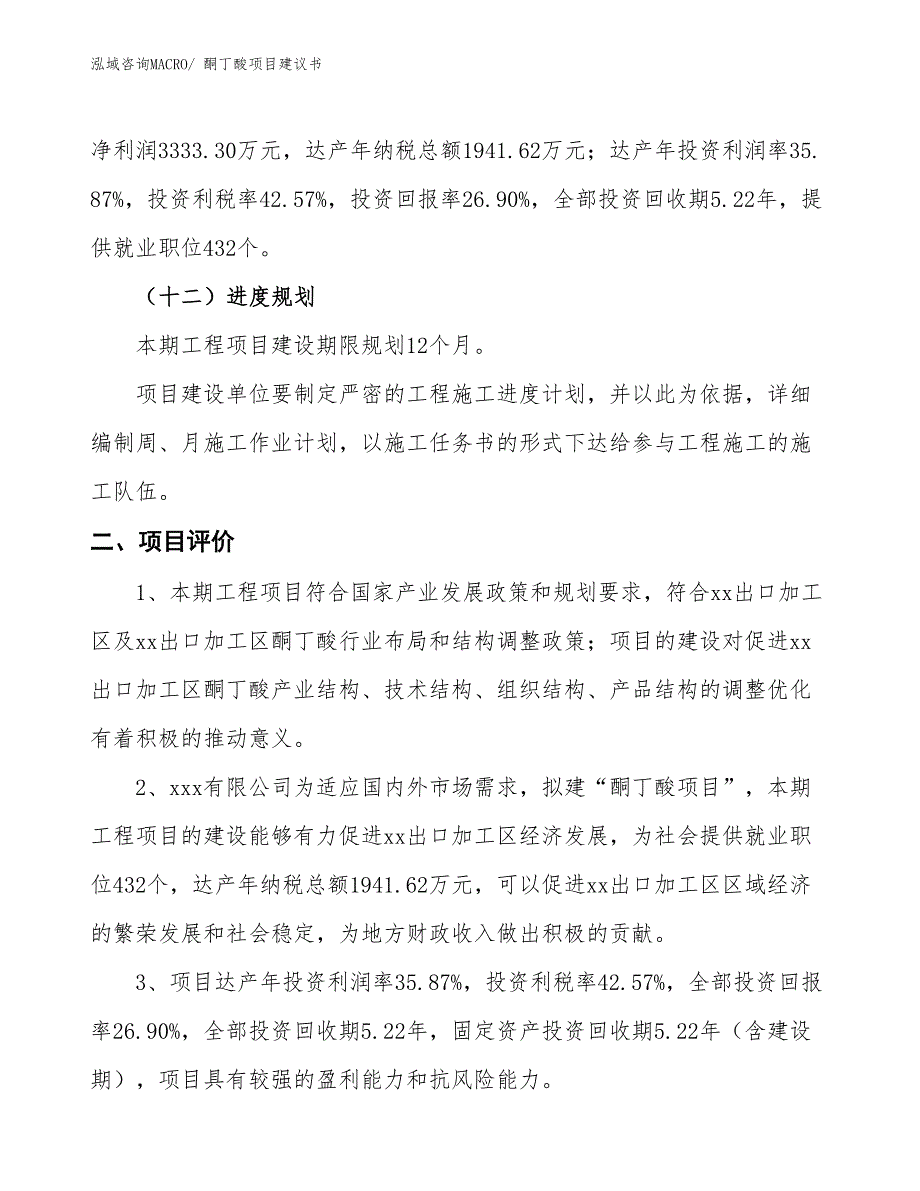 泓域咨询MACRO/ 酮丁酸项目建议书

净利润3333.30万元，达产年纳税总额1941.62万元；达产年投资利润率35.87%，投资利税率42.57%，投资回报率26.90%，全部投资回收期5.22年，提供就业职位432个。

（十二）进度规划

本期工程项目建设期限规划12个月。

项目建设单位要制定严密的工程施工进度计划，并以此为依据，详细编制周、月施工作业计划，以施工任务书的形式下达给参与工程施工的施工队伍。

二、项目评价

1、本期工程项目符合国家产业发展政策和规划要求，符合xx出口加工区及xx出口加工区酮丁酸行业布局和结构调整政策；项目的建设对促进xx出口加工区酮丁酸产业结构、技术结构、组织结构、产品结构的调整优化有着积极的推动意义。

2、xxx有限公司为适应国内外市场需求，拟建“酮丁酸项目”，本期工程项目的建设能够有力促进xx出口加工区经济发展，为社会提供就业职位432个，达产年纳税总额1941.62万元，可以促进xx出口加工区区域经济的繁荣发展和社会稳定，为地方财政收入做出积极的贡献。

3、项目达产年投资利润率35.87%，投资利税率42.57%，全部投资回报率26.90%，全部投资回收期5.22年，固定资产投资回收期5.22年（含建设期），项目具有较强的盈利能力和抗风险能力。